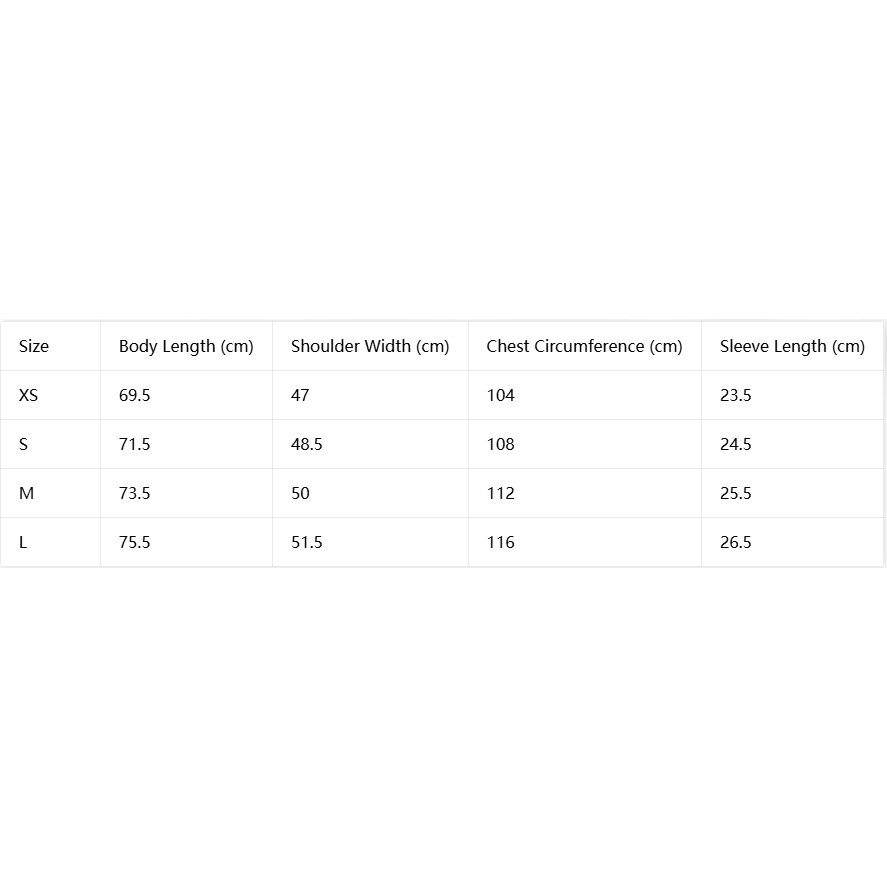 | Size | Body Length (cm) | Shoulder Width (cm) | Chest Circumference (cm) | Sleeve Length (cm) |
|---|---|---|---|---|
| XS | 69.5 | 47 | 104 | 23.5 |
| S | 71.5 | 48.5 | 108 | 24.5 |
| M | 73.5 | 50 | 112 | 25.5 |
| L | 75.5 | 51.5 | 116 | 26.5 |